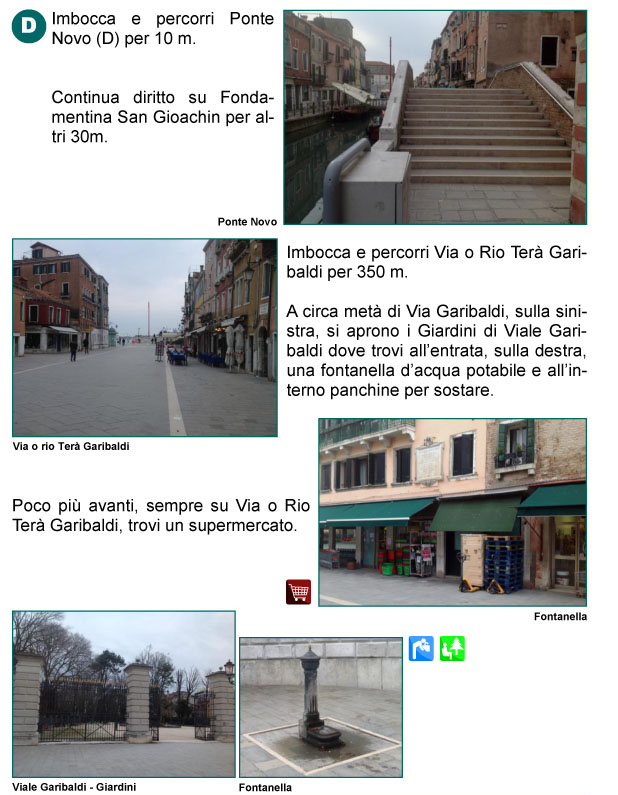 D

Imbocca e percorri Ponte Novo (D) per 10 m.

Continua diritto su Fondamentina San Gioachin per altri 30m.

Ponte Novo

Imbocca e percorri Via o Rio Terà Garibaldi per 350 m.

A circa metà di Via Garibaldi, sulla sinistra, si aprono i Giardini di Viale Garibaldi dove trovi all'entrata, sulla destra, una fontanella d'acqua potabile e all'interno panchine per sostare.

Via o rio Terà Garibaldi

Poco più avanti, sempre su Via o Rio Terà Garibaldi, trovi un supermercato.

Fontanella

Viale Garibaldi - Giardini

Fontanella